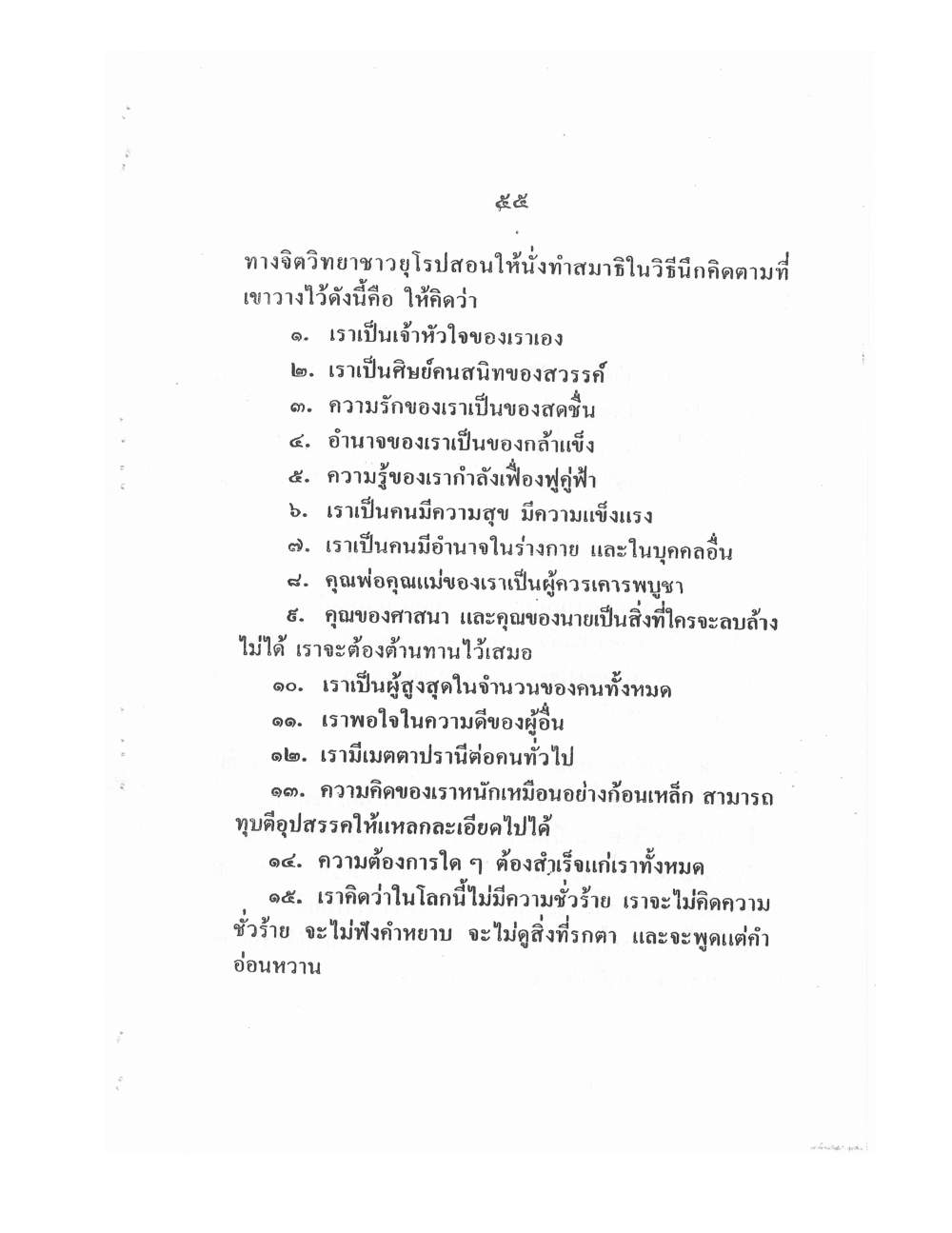 ๕๕

ทางจิตวิทยาชาวยุโรปสอนให้นั่งทำสมาธิในวิธีนึกคิดตามที่เขาวางไว้ดังนี้คือ ให้คิดว่า

๑. เราเป็นเจ้าหัวใจของเราเอง

๒. เราเป็นศิษย์คนสนิทของสวรรค์

๓. ความรักของเราเป็นของสดชื่น

๔. อำนาจของเราเป็นของกล้าแข็ง

๕. ความรู้ของเรากำลังเฟื่องฟูคู่ฟ้า

๖. เราเป็นคนมีความสุข มีความแข็งแรง

๗. เราเป็นคนมีอำนาจในร่างกาย และในบุคคลอื่น

๘. คุณพ่อคุณแม่ของเราเป็นผู้ควรเคารพบูชา

๙. คุณของศาสนา และคุณของนายเป็นสิ่งที่ใครจะลบล้างไม่ได้ เราจะต้องต้านทานไว้เสมอ

๑๐. เราเป็นผู้สูงสุดในจำนวนของคนทั้งหมด

๑๑. เราพอใจในความดีของผู้อื่น

๑๒. เรามีเมตตาปรานีต่อคนทั่วไป

๑๓. ความคิดของเราหนักเหมือนอย่างก้อนเหล็ก สามารถทุบตีอุปสรรคให้แหลกละเอียดไปได้

๑๔. ความต้องการใด ๆ ต้องสำเร็จแก่เราทั้งหมด

๑๕. เราคิดว่าในโลกนี้ไม่มีความชั่วร้าย เราจะไม่คิดความชั่วร้าย จะไม่ฟังคำหยาบ จะไม่ดูสิ่งที่รกตา และจะพูดแต่คำอ่อนหวาน